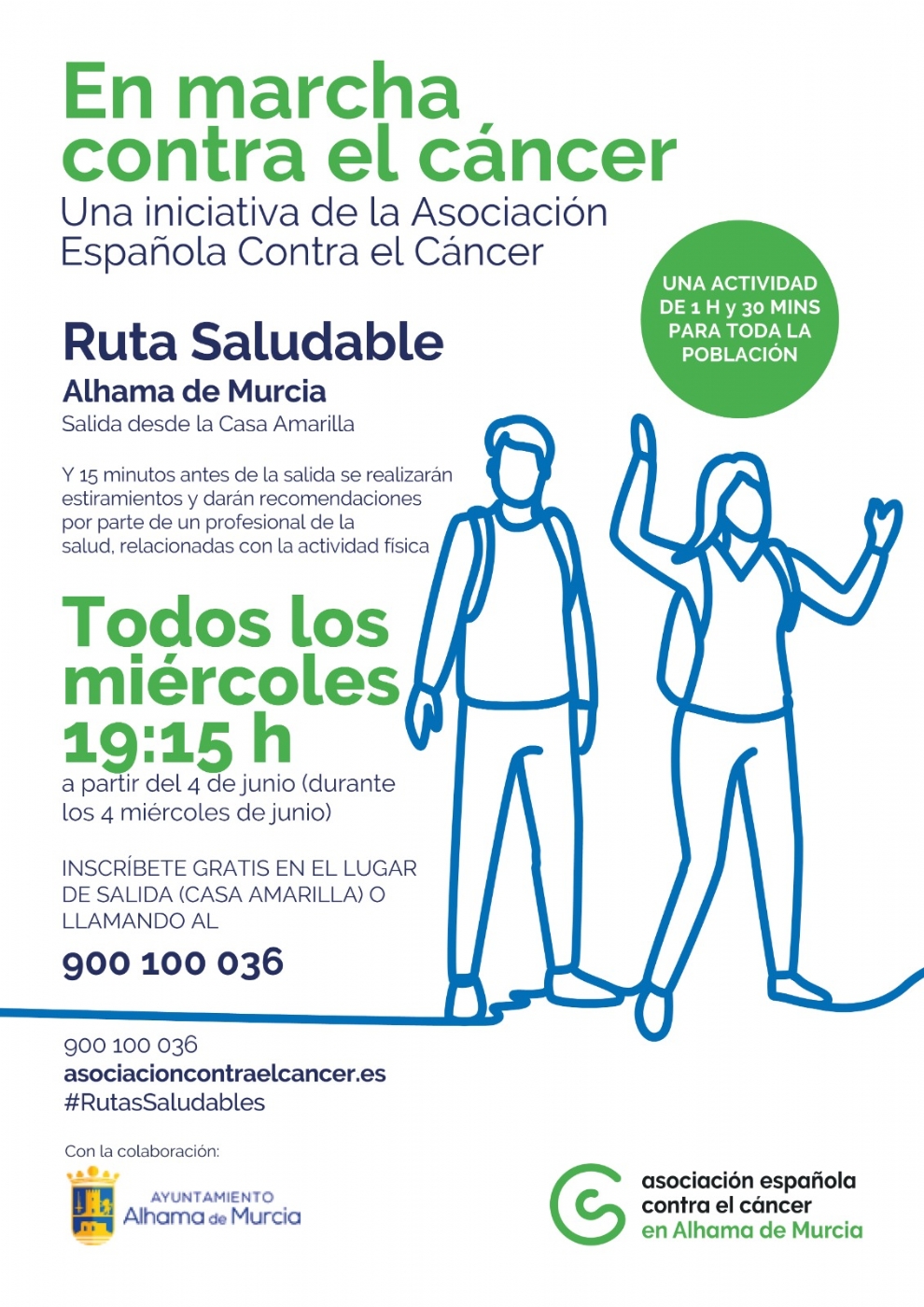 En marcha contra el cáncer

Una iniciativa de la Asociación Española Contra el Cáncer

UNA ACTIVIDAD DE 1 H y 30 MINS PARA TODA LA POBLACIÓN

Ruta Saludable

Alhama de Murcia

Salida desde la Casa Amarilla

Y 15 minutos antes de la salida se realizarán estiramientos y darán recomendaciones por parte de un profesional de la salud, relacionadas con la actividad física

Todos los miércoles 19:15 h

a partir del 4 de junio (durante los 4 miércoles de junio)

INSCRÍBETE GRATIS EN EL LUGAR DE SALIDA (CASA AMARILLA) O LLAMANDO AL

900 100 036

900 100 036
asociacioncontraelcancer.es
#RutasSaludables

Con la colaboración:

AYUNTAMIENTO
Alhama de Murcia

asociación española
contra el cáncer
en Alhama de Murcia